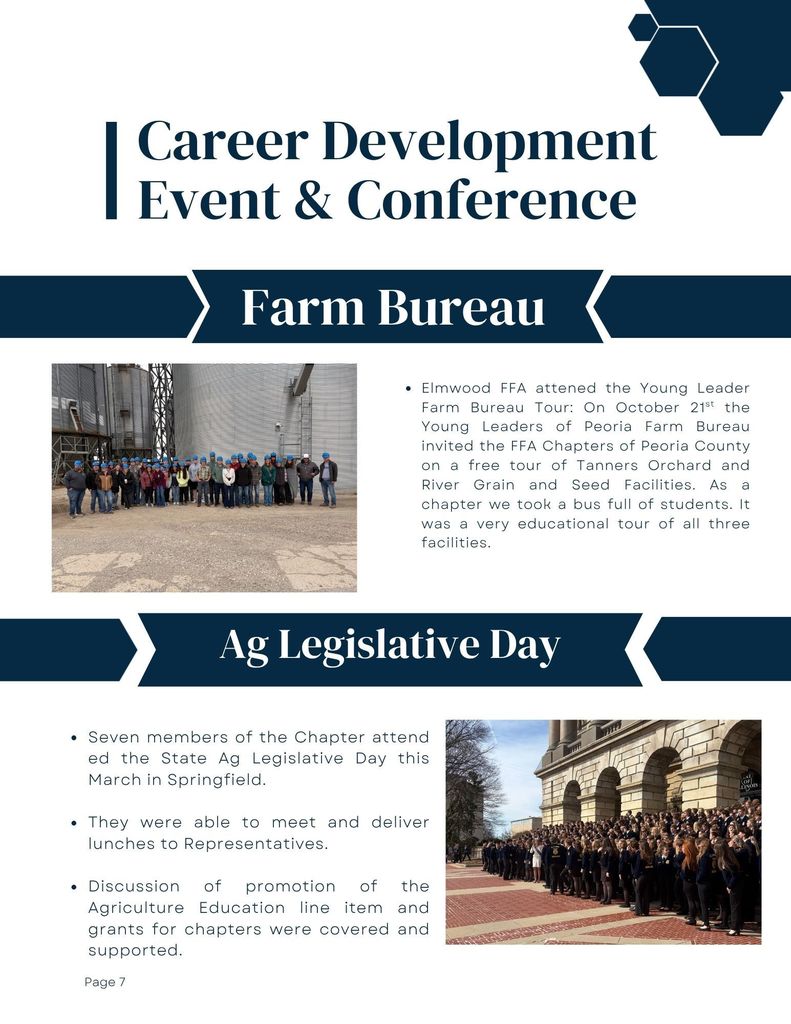 Career Development Event & Conference

Farm Bureau

• Elmwood FFA attened the Young Leader Farm Bureau Tour: On October 21$^{st}$ the Young Leaders of Peoria Farm Bureau invited the FFA Chapters of Peoria County on a free tour of Tanners Orchard and River Grain and Seed Facilities. As a chapter we took a bus full of students. It was a very educational tour of all three facilities.

Ag Legislative Day

• Seven members of the Chapter attend ed the State Ag Legislative Day this March in Springfield.

• They were able to meet and deliver lunches to Representatives.

• Discussion of promotion of the Agriculture Education line item and grants for chapters were covered and supported.

Page 7